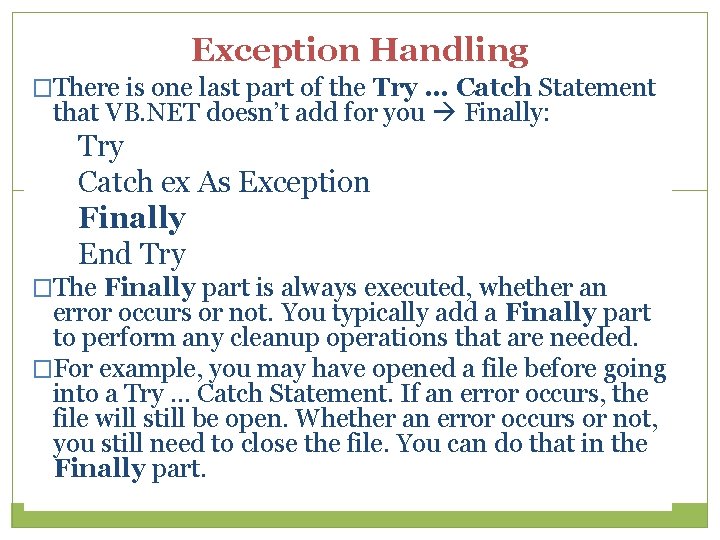 Exception Handling

□There is one last part of the Try … Catch Statement that VB.NET doesn't add for you → Finally:

Try
Catch ex As Exception
Finally
End Try

□The Finally part is always executed, whether an error occurs or not. You typically add a Finally part to perform any cleanup operations that are needed.

□For example, you may have opened a file before going into a Try … Catch Statement. If an error occurs, the file will still be open. Whether an error occurs or not, you still need to close the file. You can do that in the Finally part.